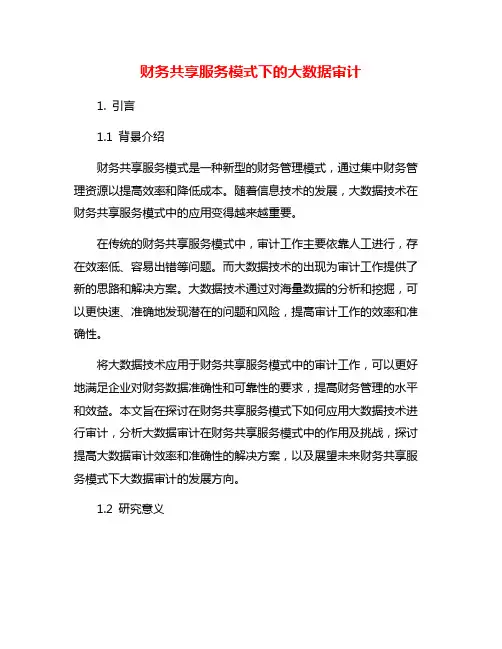 财务共享服务模式下的大数据审计

1. 引言

1.1 背景介绍

财务共享服务模式是一种新型的财务管理模式，通过集中财务管理资源以提高效率和降低成本。随着信息技术的发展，大数据技术在财务共享服务模式中的应用变得越来越重要。

在传统的财务共享服务模式中，审计工作主要依靠人工进行，存在效率低、容易出错等问题。而大数据技术的出现为审计工作提供了新的思路和解决方案。大数据技术通过对海量数据的分析和挖掘，可以更快速、准确地发现潜在的问题和风险，提高审计工作的效率和准确性。

将大数据技术应用于财务共享服务模式中的审计工作，可以更好地满足企业对财务数据准确性和可靠性的要求，提高财务管理的水平和效益。本文旨在探讨在财务共享服务模式下如何应用大数据技术进行审计，分析大数据审计在财务共享服务模式中的作用及挑战，探讨提高大数据审计效率和准确性的解决方案，以及展望未来财务共享服务模式下大数据审计的发展方向。

1.2 研究意义